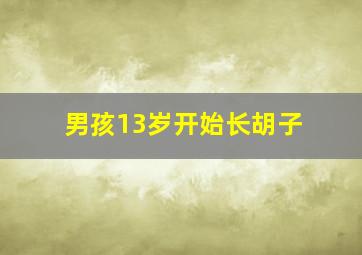 男孩13岁开始长胡子